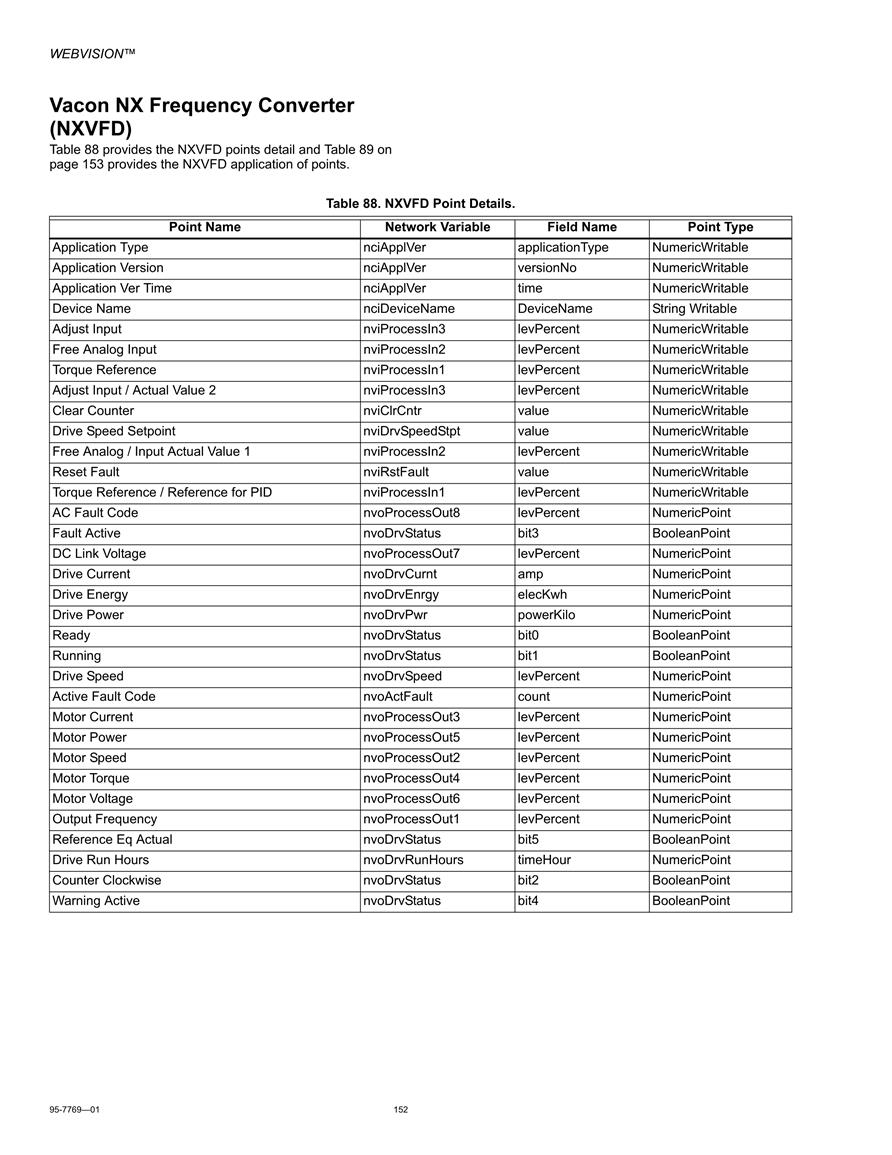 WEBVISION™

Vacon NX Frequency Converter (NXVFD)

Table 88 provides the NXVFD points detail and Table 89 on page 153 provides the NXVFD application of points.

Table 88. NXVFD Point Details.

| Point Name | Network Variable | Field Name | Point Type |
|---|---|---|---|
| Application Type | nciApplVer | applicationType | NumericWritable |
| Application Version | nciApplVer | versionNo | NumericWritable |
| Application Ver Time | nciApplVer | time | NumericWritable |
| Device Name | nciDeviceName | DeviceName | String Writable |
| Adjust Input | nviProcessIn3 | levPercent | NumericWritable |
| Free Analog Input | nviProcessIn2 | levPercent | NumericWritable |
| Torque Reference | nviProcessIn1 | levPercent | NumericWritable |
| Adjust Input / Actual Value 2 | nviProcessIn3 | levPercent | NumericWritable |
| Clear Counter | nviClrCntr | value | NumericWritable |
| Drive Speed Setpoint | nviDrvSpeedStpt | value | NumericWritable |
| Free Analog / Input Actual Value 1 | nviProcessIn2 | levPercent | NumericWritable |
| Reset Fault | nviRstFault | value | NumericWritable |
| Torque Reference / Reference for PID | nviProcessIn1 | levPercent | NumericWritable |
| AC Fault Code | nvoProcessOut8 | levPercent | NumericPoint |
| Fault Active | nvoDrvStatus | bit3 | BooleanPoint |
| DC Link Voltage | nvoProcessOut7 | levPercent | NumericPoint |
| Drive Current | nvoDrvCurnt | amp | NumericPoint |
| Drive Energy | nvoDrvEnrgy | elecKwh | NumericPoint |
| Drive Power | nvoDrvPwr | powerKilo | NumericPoint |
| Ready | nvoDrvStatus | bit0 | BooleanPoint |
| Running | nvoDrvStatus | bit1 | BooleanPoint |
| Drive Speed | nvoDrvSpeed | levPercent | NumericPoint |
| Active Fault Code | nvoActFault | count | NumericPoint |
| Motor Current | nvoProcessOut3 | levPercent | NumericPoint |
| Motor Power | nvoProcessOut5 | levPercent | NumericPoint |
| Motor Speed | nvoProcessOut2 | levPercent | NumericPoint |
| Motor Torque | nvoProcessOut4 | levPercent | NumericPoint |
| Motor Voltage | nvoProcessOut6 | levPercent | NumericPoint |
| Output Frequency | nvoProcessOut1 | levPercent | NumericPoint |
| Reference Eq Actual | nvoDrvStatus | bit5 | BooleanPoint |
| Drive Run Hours | nvoDrvRunHours | timeHour | NumericPoint |
| Counter Clockwise | nvoDrvStatus | bit2 | BooleanPoint |
| Warning Active | nvoDrvStatus | bit4 | BooleanPoint |

95-7769—01 152